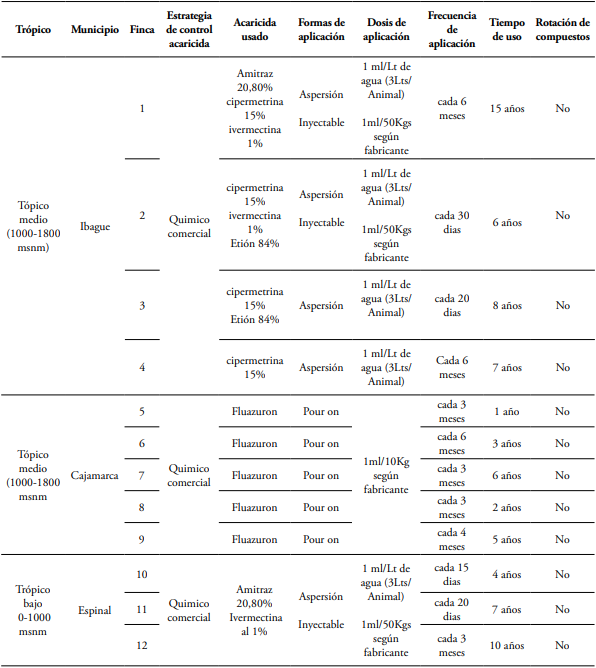 | Trópico | Municipio | Finca | Estrategia de control acaricida | Acaricida usado | Formas de aplicación | Dosis de aplicación | Frecuencia de aplicación | Tiempo de uso | Rotación de compuestos |
|---|---|---|---|---|---|---|---|---|---|
| Tópico medio (1000-1800 msnm) | Ibague | 1 | Quimico comercial | Amitraz 20,80% cipermetrina 15% ivermectina 1% | Aspersión Inyectable | 1 ml/Lt de agua (3Lts/ Animal) 1ml/50Kgs según fabricante | cada 6 meses | 15 años | No |
| | | 2 | | cipermetrina 15% ivermectina 1% Etión 84% | Aspersión Inyectable | 1 ml/Lt de agua (3Lts/ Animal) 1ml/50Kgs según fabricante | cada 30 dias | 6 años | No |
| | | 3 | | cipermetrina 15% Etión 84% | Aspersión | 1 ml/Lt de agua (3Lts/ Animal) | cada 20 dias | 8 años | No |
| | | 4 | | cipermetrina 15% | Aspersión | 1 ml/Lt de agua (3Lts/ Animal) | Cada 6 meses | 7 años | No |
| Tópico medio (1000-1800 msnm | Cajamarca | 5 | Quimico comercial | Fluazuron | Pour on | 1ml/10Kg según fabricante | cada 3 meses | 1 año | No |
| | | 6 | | Fluazuron | Pour on | | cada 6 meses | 3 años | No |
| | | 7 | | Fluazuron | Pour on | | cada 3 meses | 6 años | No |
| | | 8 | | Fluazuron | Pour on | | cada 3 meses | 2 años | No |
| | | 9 | | Fluazuron | Pour on | | cada 4 meses | 5 años | No |
| Trópico bajo 0-1000 msnm | Espinal | 10 | Quimico comercial | Amitraz 20,80% Ivermectina al 1% | Aspersión Inyectable | 1 ml/Lt de agua (3Lts/ Animal) 1ml/50Kgs según fabricante | cada 15 dias | 4 años | No |
| | | 11 | | | | | cada 20 dias | 7 años | No |
| | | 12 | | | | | cada 3 meses | 10 años | No |